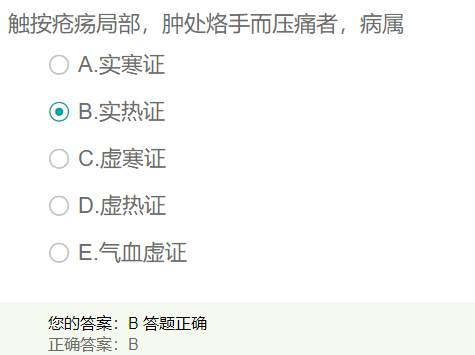 触按疮疡局部，肿处烙手而压痛者，病属

A.实寒证

B.实热证

C.虚寒证

D.虚热证

E.气血虚证

您的答案：B 答题正确
正确答案：B